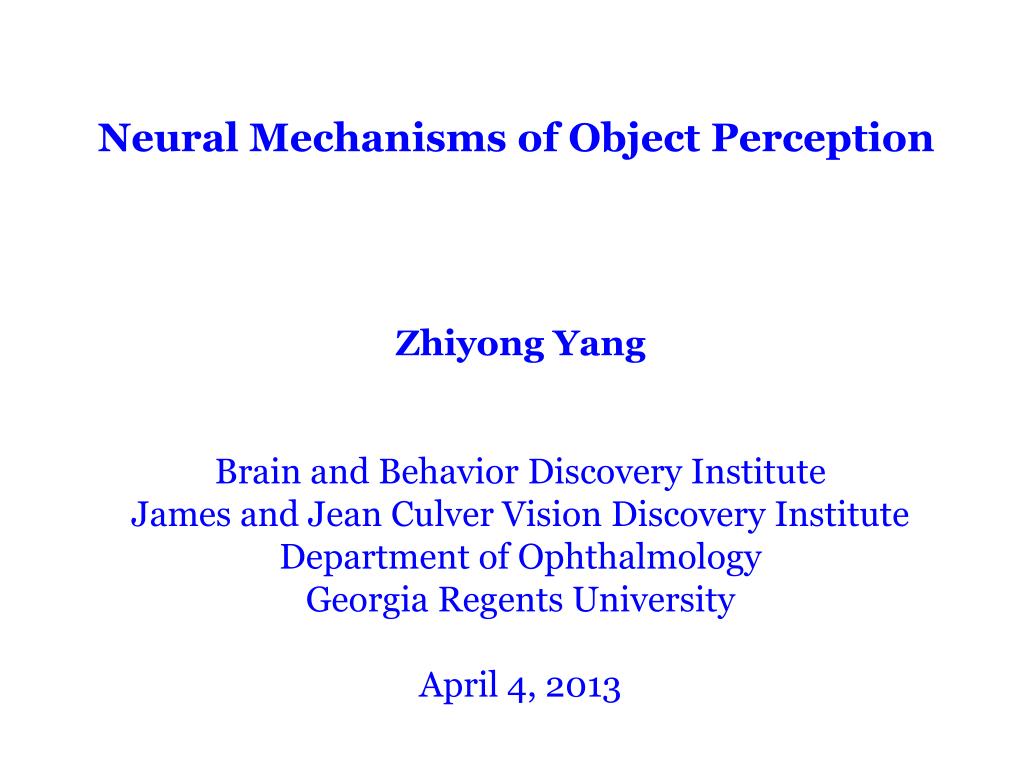 Neural Mechanisms of Object Perception

Zhiyong Yang

Brain and Behavior Discovery Institute
James and Jean Culver Vision Discovery Institute
Department of Ophthalmology
Georgia Regents University

April 4, 2013